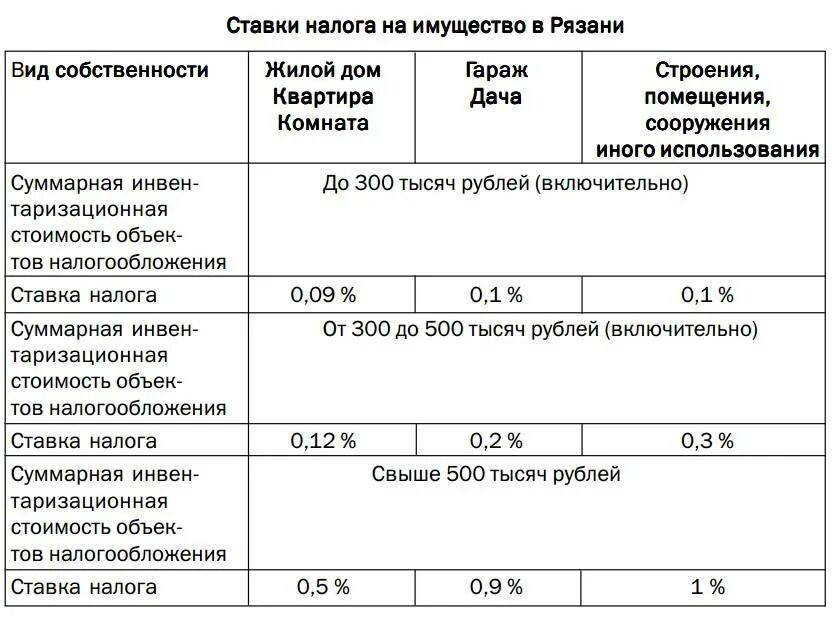 Ставки налога на имущество в Рязани

| Вид собственности | Жилой дом Квартира Комната | Гараж Дача | Строения, помещения, сооружения иного использования |
|---|---|---|---|
| Суммарная инвентаризационная стоимость объектов налогообложения | До 300 тысяч рублей (включительно) | | |
| Ставка налога | 0,09 % | 0,1 % | 0,1 % |
| Суммарная инвентаризационная стоимость объектов налогообложения | От 300 до 500 тысяч рублей (включительно) | | |
| Ставка налога | 0,12 % | 0,2 % | 0,3 % |
| Суммарная инвентаризационная стоимость объектов налогообложения | Свыше 500 тысяч рублей | | |
| Ставка налога | 0,5 % | 0,9 % | 1 % |